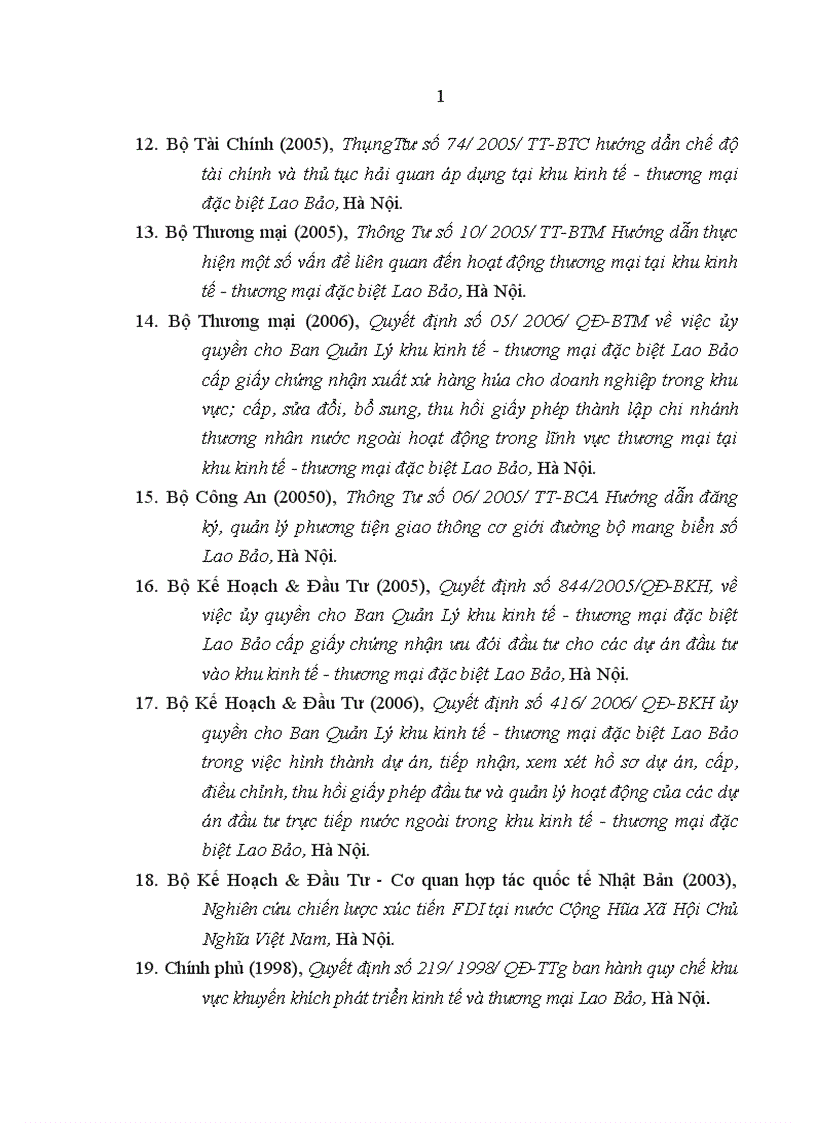 1

12. Bộ Tài Chính (2005), ThụngTư số 74/ 2005/ TT-BTC hướng dẫn chế độ tài chính và thủ tục hải quan áp dụng tại khu kinh tế - thương mại đặc biệt Lao Bảo, Hà Nội.

13. Bộ Thương mại (2005), Thông Tư số 10/ 2005/ TT-BTM Hướng dẫn thực hiện một số vấn đề liên quan đến hoạt động thương mại tại khu kinh tế - thương mại đặc biệt Lao Bảo, Hà Nội.

14. Bộ Thương mại (2006), Quyết định số 05/ 2006/ QĐ-BTM về việc ủy quyền cho Ban Quản Lý khu kinh tế - thương mại đặc biệt Lao Bảo cấp giấy chứng nhận xuất xứ hàng húa cho doanh nghiệp trong khu vực; cấp, sửa đổi, bổ sung, thu hồi giấy phép thành lập chi nhánh thương nhân nước ngoài hoạt động trong lĩnh vực thương mại tại khu kinh tế - thương mại đặc biệt Lao Bảo, Hà Nội.

15. Bộ Công An (20050), Thông Tư số 06/ 2005/ TT-BCA Hướng dẫn đăng ký, quản lý phương tiện giao thông cơ giới đường bộ mang biển số Lao Bảo, Hà Nội.

16. Bộ Kế Hoạch & Đầu Tư (2005), Quyết định số 844/2005/QĐ-BKH, về việc ủy quyền cho Ban Quản Lý khu kinh tế - thương mại đặc biệt Lao Bảo cấp giấy chứng nhận ưu đói đầu tư cho các dự án đầu tư vào khu kinh tế - thương mại đặc biệt Lao Bảo, Hà Nội.

17. Bộ Kế Hoạch & Đầu Tư (2006), Quyết định số 416/ 2006/ QĐ-BKH ủy quyền cho Ban Quản Lý khu kinh tế - thương mại đặc biệt Lao Bảo trong việc hình thành dự án, tiếp nhận, xem xét hồ sơ dự án, cấp, điều chỉnh, thu hồi giấy phép đầu tư và quản lý hoạt động của các dự án đầu tư trực tiếp nước ngoài trong khu kinh tế - thương mại đặc biệt Lao Bảo, Hà Nội.

18. Bộ Kế Hoạch & Đầu Tư - Cơ quan hợp tác quốc tế Nhật Bản (2003), Nghiên cứu chiến lược xúc tiến FDI tại nước Cộng Hũa Xã Hội Chủ Nghĩa Việt Nam, Hà Nội.

19. Chính phủ (1998), Quyết định số 219/ 1998/ QĐ-TTg ban hành quy chế khu vực khuyến khích phát triển kinh tế và thương mại Lao Bảo, Hà Nội.